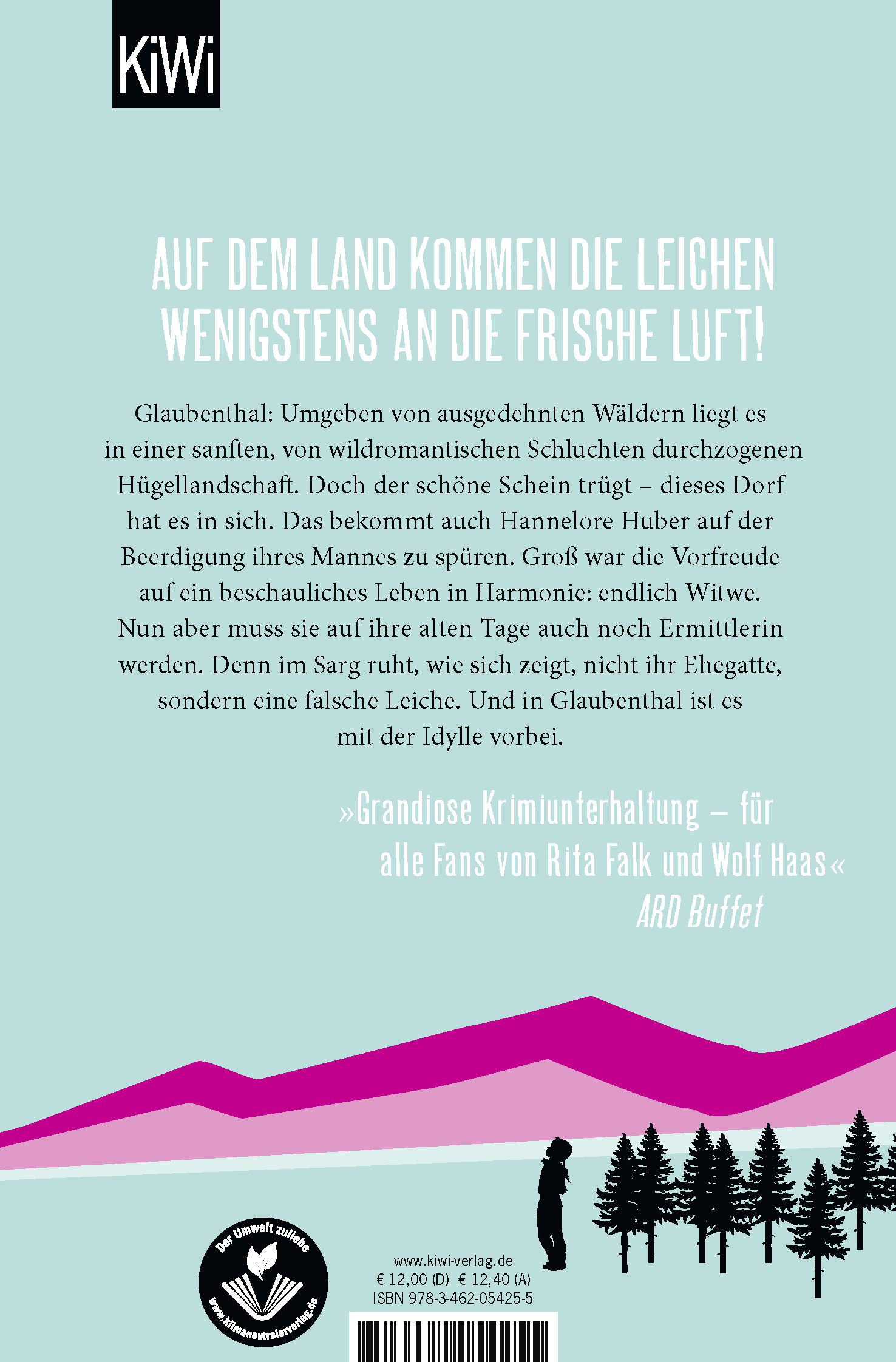 KiWi

AUF DEM LAND KOMMEN DIE LEICHEN WENIGSTENS AN DIE FRISCHE LUFT!

Glaubenthal: Umgeben von ausgedehnten Wäldern liegt es in einer sanften, von wildromantischen Schluchten durchzogenen Hügellandschaft. Doch der schöne Schein trügt – dieses Dorf hat es in sich. Das bekommt auch Hannelore Huber auf der Beerdigung ihres Mannes zu spüren. Groß war die Vorfreude auf ein beschauliches Leben in Harmonie: endlich Witwe. Nun aber muss sie auf ihre alten Tage auch noch Ermittlerin werden. Denn im Sarg ruht, wie sich zeigt, nicht ihr Ehegatte, sondern eine falsche Leiche. Und in Glaubenthal ist es mit der Idylle vorbei.

»Grandiose Krimiunterhaltung – für alle Fans von Rita Falk und Wolf Haas«
ARD Buffet

Der Umwelt zuliebe
www.klimaneutralerverlag.de

www.kiwi-verlag.de
€ 12,00 (D) € 12,40 (A)
ISBN 978-3-462-05425-5